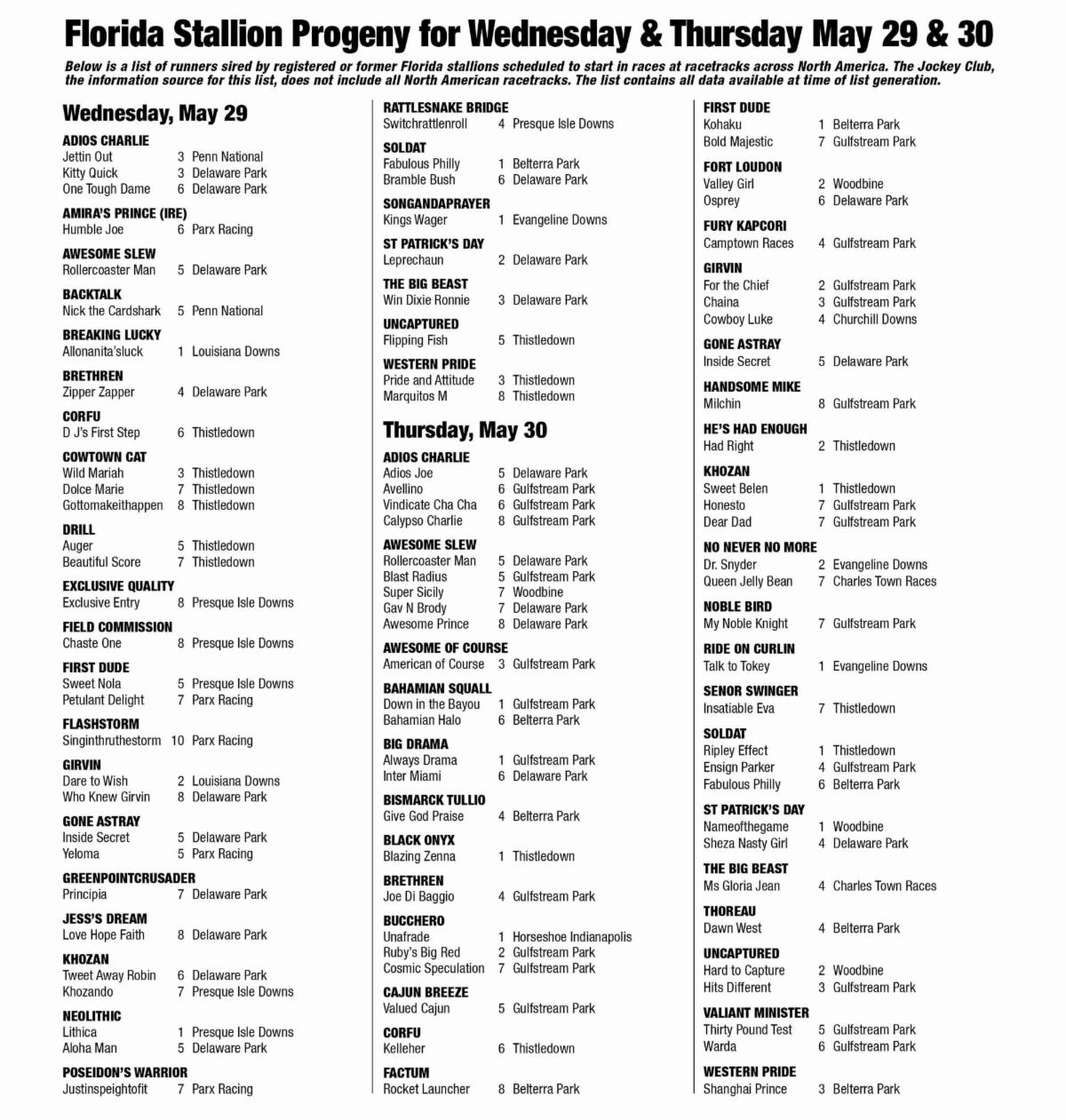 Florida Stallion Progeny for Wednesday & Thursday May 29 & 30

Below is a list of runners sired by registered or former Florida stallions scheduled to start in races at racetracks across North America. The Jockey Club, the information source for this list, does not include all North American racetracks. The list contains all data available at time of list generation.

Wednesday, May 29

ADIOS CHARLIE
Jettin Out 3 Penn National
Kitty Quick 3 Delaware Park
One Tough Dame 6 Delaware Park

AMIRA'S PRINCE (IRE)
Humble Joe 6 Parx Racing

AWESOME SLEW
Rollercoaster Man 5 Delaware Park

BACKTALK
Nick the Cardshark 5 Penn National

BREAKING LUCKY
Allonanita'sluck 1 Louisiana Downs

BRETHREN
Zipper Zapper 4 Delaware Park

CORFU
D J's First Step 6 Thistledown

COWTOWN CAT
Wild Mariah 3 Thistledown
Dolce Marie 7 Thistledown
Gottomakeithappen 8 Thistledown

DRILL
Auger 5 Thistledown
Beautiful Score 7 Thistledown

EXCLUSIVE QUALITY
Exclusive Entry 8 Presque Isle Downs

FIELD COMMISSION
Chaste One 8 Presque Isle Downs

FIRST DUDE
Sweet Nola 5 Presque Isle Downs
Petulant Delight 7 Parx Racing

FLASHSTORM
Singinthruthestorm 10 Parx Racing

GIRVIN
Dare to Wish 2 Louisiana Downs
Who Knew Girvin 8 Delaware Park

GONE ASTRAY
Inside Secret 5 Delaware Park
Yeloma 5 Parx Racing

GREENPOINTCRUSADER
Principia 7 Delaware Park

JESS'S DREAM
Love Hope Faith 8 Delaware Park

KHOZAN
Tweet Away Robin 6 Delaware Park
Khozando 7 Presque Isle Downs

NEOLITHIC
Lithica 1 Presque Isle Downs
Aloha Man 5 Delaware Park

POSEIDON'S WARRIOR
Justinspeightofit 7 Parx Racing

RATTLESNAKE BRIDGE
Switchrattlenroll 4 Presque Isle Downs

SOLDAT
Fabulous Philly 1 Belterra Park
Bramble Bush 6 Delaware Park

SONGANDAPRAYER
Kings Wager 1 Evangeline Downs

ST PATRICK'S DAY
Leprechaun 2 Delaware Park

THE BIG BEAST
Win Dixie Ronnie 3 Delaware Park

UNCAPTURED
Flipping Fish 5 Thistledown

WESTERN PRIDE
Pride and Attitude 3 Thistledown
Marquitos M 8 Thistledown

Thursday, May 30

ADIOS CHARLIE
Adios Joe 5 Delaware Park
Avellino 6 Gulfstream Park
Vindicate Cha Cha 6 Gulfstream Park
Calypso Charlie 8 Gulfstream Park

AWESOME SLEW
Rollercoaster Man 5 Delaware Park
Blast Radius 5 Gulfstream Park
Super Sicily 7 Woodbine
Gav N Brody 7 Delaware Park
Awesome Prince 8 Delaware Park

AWESOME OF COURSE
American of Course 3 Gulfstream Park

BAHAMIAN SQUALL
Down in the Bayou 1 Gulfstream Park
Bahamian Halo 6 Belterra Park

BIG DRAMA
Always Drama 1 Gulfstream Park
Inter Miami 6 Delaware Park

BISMARCK TULLIO
Give God Praise 4 Belterra Park

BLACK ONYX
Blazing Zenna 1 Thistledown

BRETHREN
Joe Di Baggio 4 Gulfstream Park

BUCCHERO
Unafrade 1 Horseshoe Indianapolis
Ruby's Big Red 2 Gulfstream Park
Cosmic Speculation 7 Gulfstream Park

CAJUN BREEZE
Valued Cajun 5 Gulfstream Park

CORFU
Kelleher 6 Thistledown

FACTUM
Rocket Launcher 8 Belterra Park

FIRST DUDE
Kohaku 1 Belterra Park
Bold Majestic 7 Gulfstream Park

FORT LOUDON
Valley Girl 2 Woodbine
Osprey 6 Delaware Park

FURY KAPCORI
Camptown Races 4 Gulfstream Park

GIRVIN
For the Chief 2 Gulfstream Park
Chaina 3 Gulfstream Park
Cowboy Luke 4 Churchill Downs

GONE ASTRAY
Inside Secret 5 Delaware Park

HANDSOME MIKE
Milchin 8 Gulfstream Park

HE'S HAD ENOUGH
Had Right 2 Thistledown

KHOZAN
Sweet Belen 1 Thistledown
Honesto 7 Gulfstream Park
Dear Dad 7 Gulfstream Park

NO NEVER NO MORE
Dr. Snyder 2 Evangeline Downs
Queen Jelly Bean 7 Charles Town Races

NOBLE BIRD
My Noble Knight 7 Gulfstream Park

RIDE ON CURLIN
Talk to Tokey 1 Evangeline Downs

SENOR SWINGER
Insatiable Eva 7 Thistledown

SOLDAT
Ripley Effect 1 Thistledown
Ensign Parker 4 Gulfstream Park
Fabulous Philly 6 Belterra Park

ST PATRICK'S DAY
Nameofthegame 1 Woodbine
Sheza Nasty Girl 4 Delaware Park

THE BIG BEAST
Ms Gloria Jean 4 Charles Town Races

THOREAU
Dawn West 4 Belterra Park

UNCAPTURED
Hard to Capture 2 Woodbine
Hits Different 3 Gulfstream Park

VALIANT MINISTER
Thirty Pound Test 5 Gulfstream Park
Warda 6 Gulfstream Park

WESTERN PRIDE
Shanghai Prince 3 Belterra Park